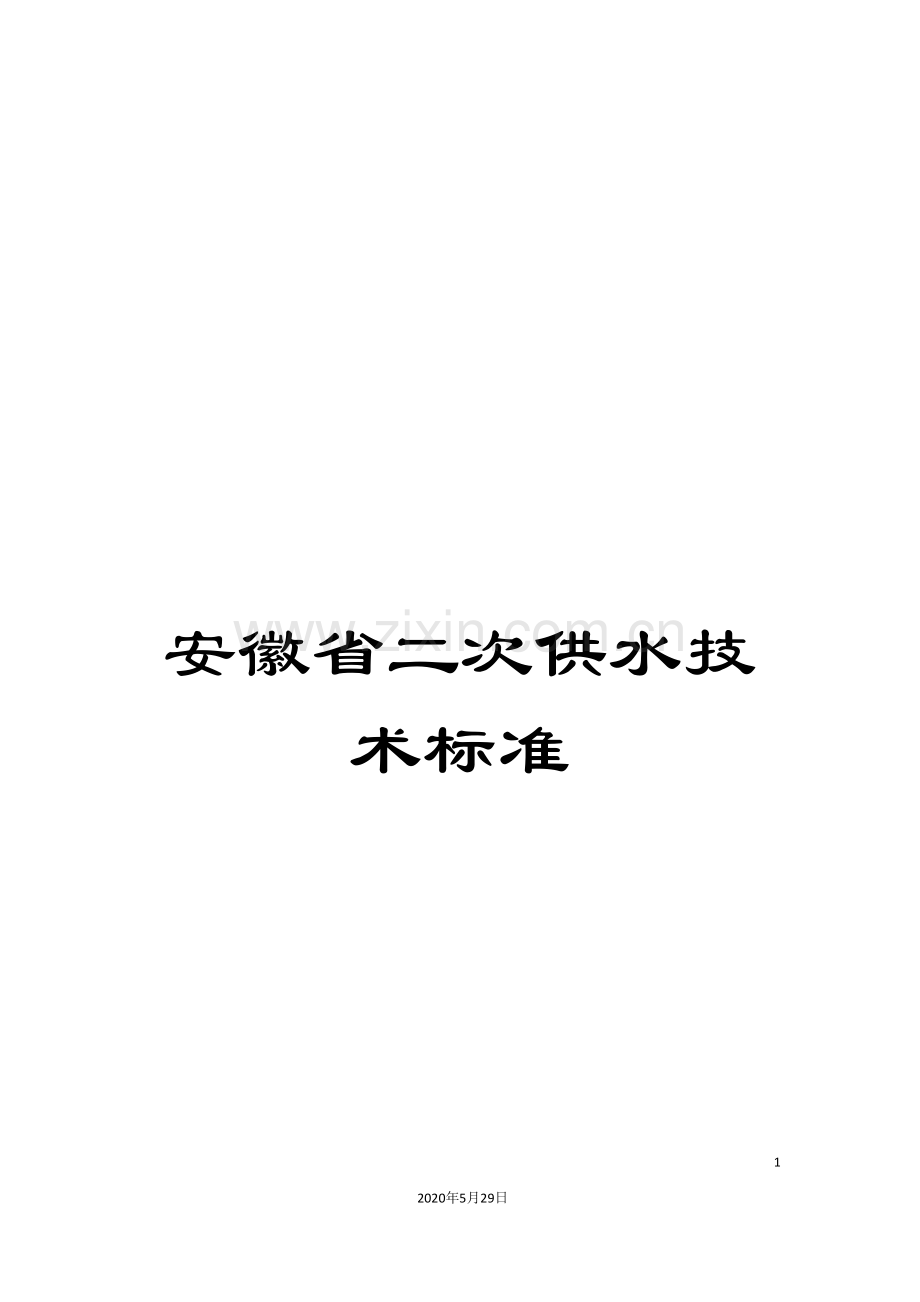 www.zixin.com.cn

安徽省二次供水技术标准

1

2020年5月29日